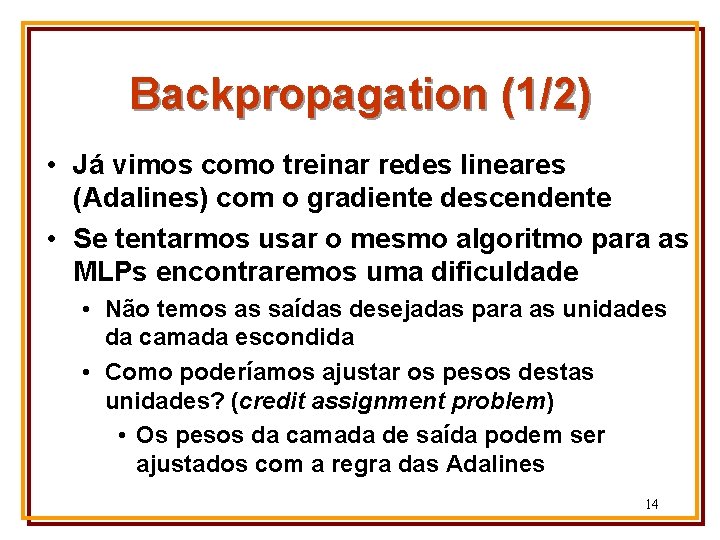 Backpropagation (1/2)

• Já vimos como treinar redes lineares (Adalines) com o gradiente descendente

• Se tentarmos usar o mesmo algoritmo para as MLPs encontraremos uma dificuldade

• Não temos as saídas desejadas para as unidades da camada escondida

• Como poderíamos ajustar os pesos destas unidades? (credit assignment problem)

• Os pesos da camada de saída podem ser ajustados com a regra das Adalines

14